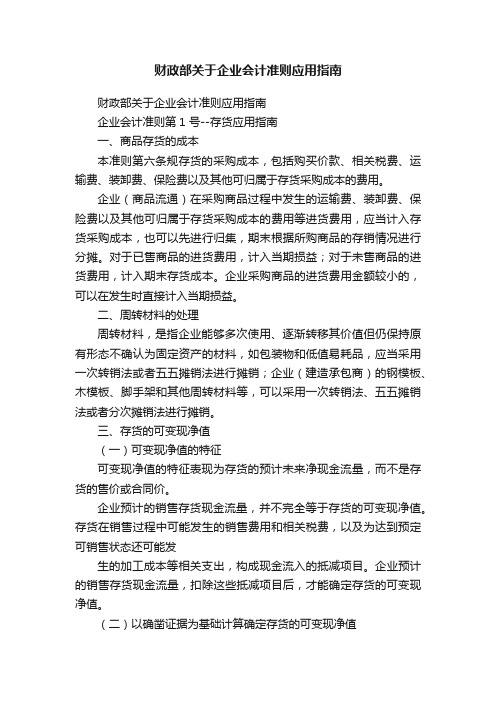 财政部关于企业会计准则应用指南

财政部关于企业会计准则应用指南

企业会计准则第 1 号--存货应用指南

一、商品存货的成本

本准则第六条规存货的采购成本，包括购买价款、相关税费、运输费、装卸费、保险费以及其他可归属于存货采购成本的费用。

企业（商品流通）在采购商品过程中发生的运输费、装卸费、保险费以及其他可归属于存货采购成本的费用等进货费用，应当计入存货采购成本，也可以先进行归集，期末根据所购商品的存销情况进行分摊。对于已售商品的进货费用，计入当期损益；对于未售商品的进货费用，计入期末存货成本。企业采购商品的进货费用金额较小的，可以在发生时直接计入当期损益。

二、周转材料的处理

周转材料，是指企业能够多次使用、逐渐转移其价值但仍保持原有形态不确认为固定资产的材料，如包装物和低值易耗品，应当采用一次转销法或者五五摊销法进行摊销；企业（建造承包商）的钢模板、木模板、脚手架和其他周转材料等，可以采用一次转销法、五五摊销法或者分次摊销法进行摊销。

三、存货的可变现净值

（一）可变现净值的特征

可变现净值的特征表现为存货的预计未来净现金流量，而不是存货的售价或合同价。

企业预计的销售存货现金流量，并不完全等于存货的可变现净值。存货在销售过程中可能发生的销售费用和相关税费，以及为达到预定可销售状态还可能发

生的加工成本等相关支出，构成现金流入的抵减项目。企业预计的销售存货现金流量，扣除这些抵减项目后，才能确定存货的可变现净值。

（二）以确凿证据为基础计算确定存货的可变现净值